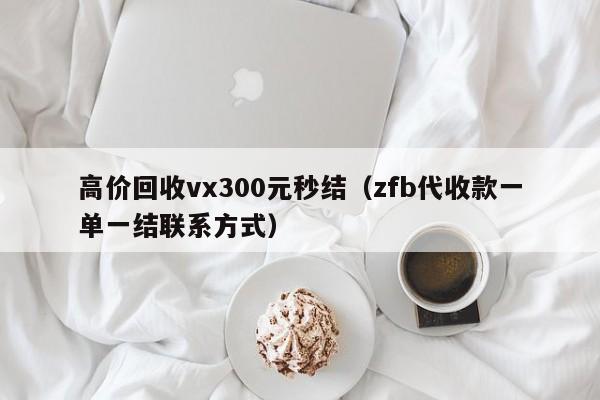 高价回收vx300元秒结（zfb代收款一单一结联系方式）